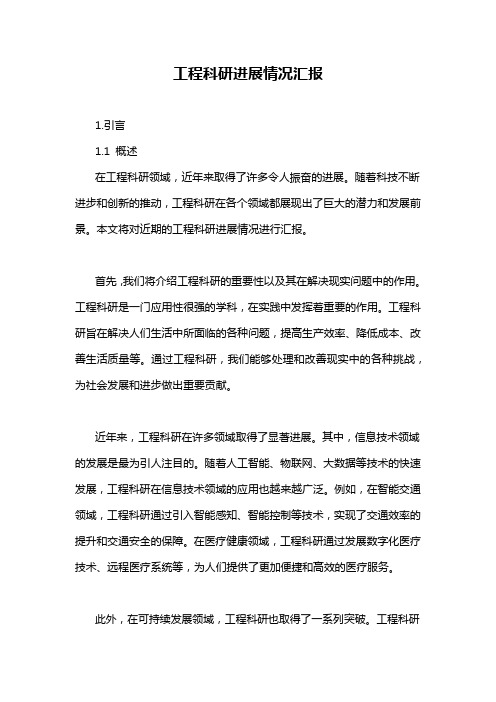 工程科研进展情况汇报

1.引言

1.1 概述

在工程科研领域，近年来取得了许多令人振奋的进展。随着科技不断进步和创新的推动，工程科研在各个领域都展现出了巨大的潜力和发展前景。本文将对近期的工程科研进展情况进行汇报。

首先，我们将介绍工程科研的重要性以及其在解决现实问题中的作用。工程科研是一门应用性很强的学科，在实践中发挥着重要的作用。工程科研旨在解决人们生活中所面临的各种问题，提高生产效率、降低成本、改善生活质量等。通过工程科研，我们能够处理和改善现实中的各种挑战，为社会发展和进步做出重要贡献。

近年来，工程科研在许多领域取得了显著进展。其中，信息技术领域的发展是最为引人注目的。随着人工智能、物联网、大数据等技术的快速发展，工程科研在信息技术领域的应用也越来越广泛。例如，在智能交通领域，工程科研通过引入智能感知、智能控制等技术，实现了交通效率的提升和交通安全的保障。在医疗健康领域，工程科研通过发展数字化医疗技术、远程医疗系统等，为人们提供了更加便捷和高效的医疗服务。

此外，在可持续发展领域，工程科研也取得了一系列突破。工程科研